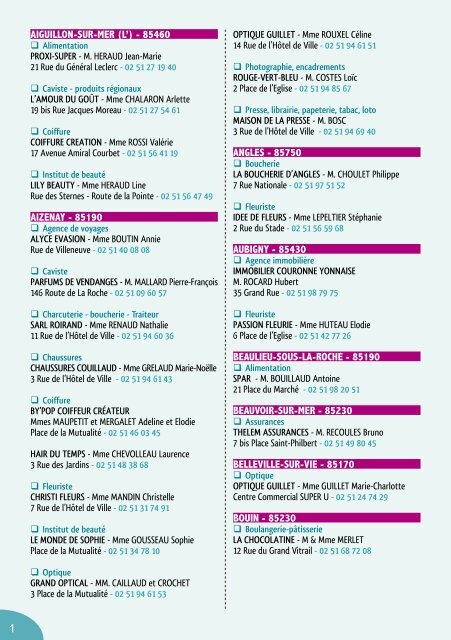 AIGUILLON-SUR-MER (L') - 85460

❑ Alimentation
PROXI-SUPER - M. HERAUD Jean-Marie
21 Rue du Général Leclerc - 02 51 27 19 40

❑ Caviste - produits régionaux
L'AMOUR DU GOÛT - Mme CHALARON Arlette
19 bis Rue Jacques Moreau - 02 51 27 54 61

❑ Coiffure
COIFFURE CREATION - Mme ROSSI Valérie
17 Avenue Amiral Courbet - 02 51 56 41 19

❑ Institut de beauté
LILY BEAUTY - Mme HERAUD Line
Rue des Sternes - Route de la Pointe - 02 51 56 47 49

AIZENAY - 85190

❑ Agence de voyages
ALYCE EVASION - Mme BOUTIN Annie
Rue de Villeneuve - 02 51 40 08 08

❑ Caviste
PARFUMS DE VENDANGES - M. MALLARD Pierre-François
146 Route de La Roche - 02 51 09 60 57

❑ Charcuterie - boucherie - Traiteur
SARL ROIRAND - Mme RENAUD Nathalie
11 Rue de l'Hôtel de Ville - 02 51 94 60 36

❑ Chaussures
CHAUSSURES COUILLAUD - Mme GRELAUD Marie-Noëlle
3 Rue de l'Hôtel de Ville - 02 51 94 61 43

❑ Coiffure
BY'POP COIFFEUR CRÉATEUR
Mmes MAUPETIT et MERGALET Adeline et Elodie
Place de la Mutualité - 02 51 46 03 45

HAIR DU TEMPS - Mme CHEVOLLEAU Laurence
3 Rue des Jardins - 02 51 48 38 68

❑ Fleuriste
CHRISTI FLEURS - Mme MANDIN Christelle
7 Rue de l'Hôtel de Ville - 02 51 31 74 91

❑ Institut de beauté
LE MONDE DE SOPHIE - Mme GOUSSEAU Sophie
Place de la Mutualité - 02 51 34 78 10

❑ Optique
GRAND OPTICAL - MM. CAILLAUD et CROCHET
3 Place de la Mutualité - 02 51 94 61 53

OPTIQUE GUILLET - Mme ROUXEL Céline
14 Rue de l'Hôtel de Ville - 02 51 94 61 51

❑ Photographie, encadrements
ROUGE-VERT-BLEU - M. COSTES Loïc
2 Place de l'Eglise - 02 51 94 85 67

❑ Presse, librairie, papeterie, tabac, loto
MAISON DE LA PRESSE - M. BOSC
3 Rue de l'Hôtel de Ville - 02 51 94 69 40

ANGLES - 85750

❑ Boucherie
LA BOUCHERIE D'ANGLES - M. CHOULET Philippe
7 Rue Nationale - 02 51 97 51 52

❑ Fleuriste
IDEE DE FLEURS - Mme LEPELTIER Stéphanie
2 Rue du Stade - 02 51 56 59 68

AUBIGNY - 85430

❑ Agence immobilière
IMMOBILIER COURONNE YONNAISE
M. ROCARD Hubert
35 Grand Rue - 02 51 98 79 75

❑ Fleuriste
PASSION FLEURIE - Mme HUTEAU Elodie
6 Place de l'Eglise - 02 51 42 77 26

BEAULIEU-SOUS-LA-ROCHE - 85190

❑ Alimentation
SPAR - M. BOUILLAUD Antoine
21 Place du Marché - 02 51 98 20 51

BEAUVOIR-SUR-MER - 85230

❑ Assurances
THELEM ASSURANCES - M. RECOULES Bruno
7 bis Place Saint-Philbert - 02 51 49 80 45

BELLEVILLE-SUR-VIE - 85170

❑ Optique
OPTIQUE GUILLET - Mme GUILLET Marie-Charlotte
Centre Commercial SUPER U - 02 51 24 74 29

BOUIN - 85230

❑ Boulangerie-pâtisserie
LA CHOCOLATINE - M & Mme MERLET
12 Rue du Grand Vitrail - 02 51 68 72 08

1